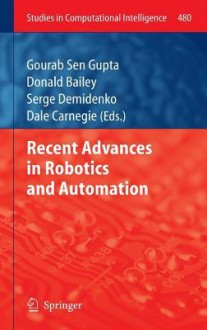 Studies in Computational Intelligence 480

Gourab Sen Gupta
Donald Bailey
Serge Demidenko
Dale Carnegie (Eds.)

Recent Advances in Robotics and Automation

Springer